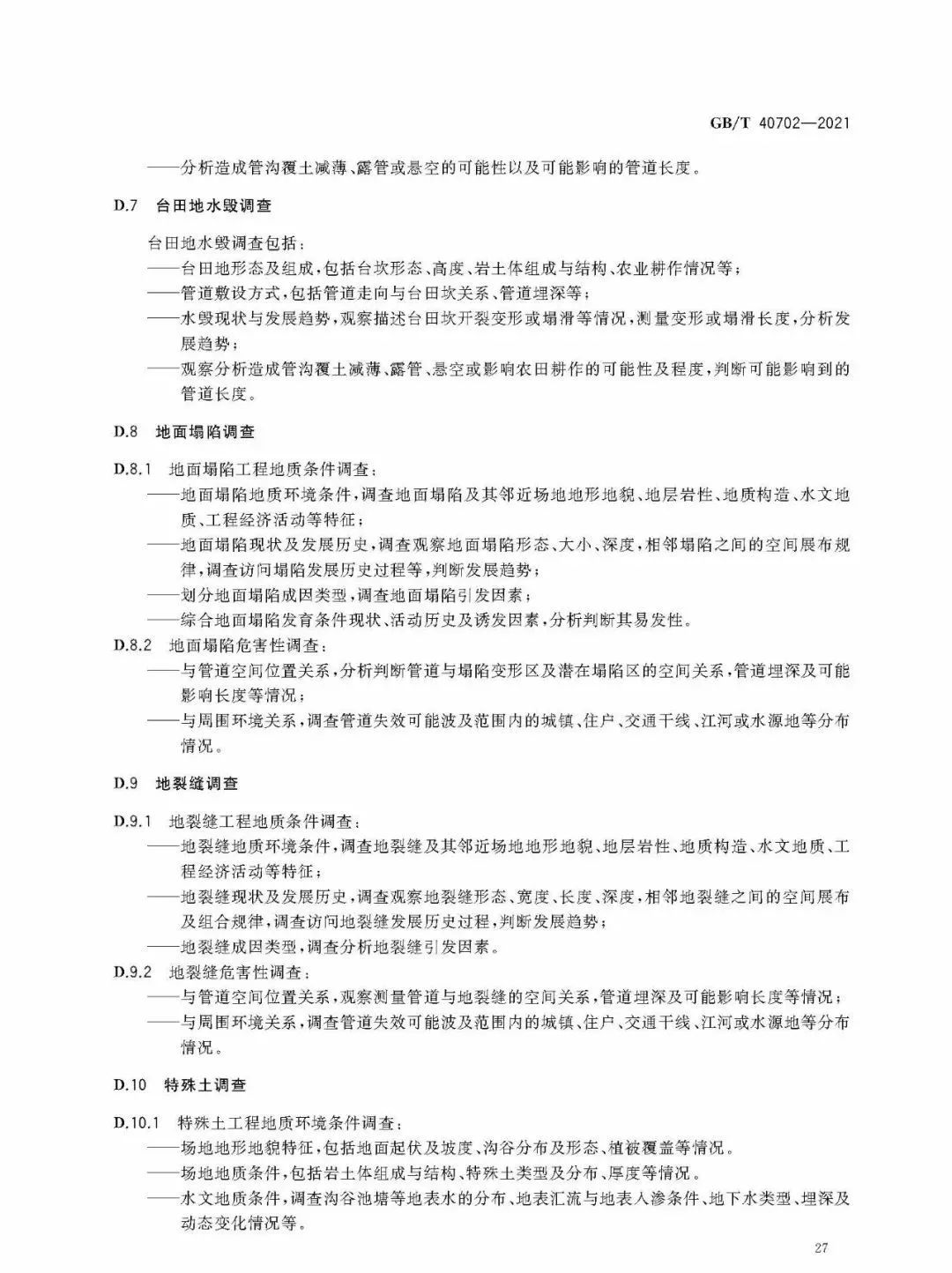 GB/T 40702—2021

——分析造成管沟覆土减薄、露管或悬空的可能性以及可能影响的管道长度。

D.7 台田地水毁调查

台田地水毁调查包括：

——台田地形态及组成，包括台坎形态、高度、岩土体组成与结构、农业耕作情况等；

——管道敷设方式，包括管道走向与台田坎关系、管道埋深等；

——水毁现状与发展趋势，观察描述台田坎开裂变形或塌滑等情况，测量变形或塌滑长度，分析发展趋势；

——观察分析造成管沟覆土减薄、露管、悬空或影响农田耕作的可能性及程度，判断可能影响到的管道长度。

D.8 地面塌陷调查

D.8.1 地面塌陷工程地质条件调查：

——地面塌陷地质环境条件，调查地面塌陷及其邻近场地地形地貌、地层岩性、地质构造、水文地质、工程经济活动等特征；

——地面塌陷现状及发展历史，调查观察地面塌陷形态、大小、深度，相邻塌陷之间的空间展布规律，调查访问塌陷发展历史过程等，判断发展趋势；

——划分地面塌陷成因类型，调查地面塌陷引发因素；

——综合地面塌陷发育条件现状、活动历史及诱发因素，分析判断其易发性。

D.8.2 地面塌陷危害性调查：

——与管道空间位置关系，分析判断管道与塌陷变形区及潜在塌陷区的空间关系，管道埋深及可能影响长度等情况；

——与周围环境关系，调查管道失效可能波及范围内的城镇、住户、交通干线、江河或水源地等分布情况。

D.9 地裂缝调查

D.9.1 地裂缝工程地质条件调查：

——地裂缝地质环境条件，调查地裂缝及其邻近场地地形地貌、地层岩性、地质构造、水文地质、工程经济活动等特征；

——地裂缝现状及发展历史，调查观察地裂缝形态、宽度、长度、深度，相邻地裂缝之间的空间展布及组合规律，调查访问地裂缝发展历史过程，判断发展趋势；

——地裂缝成因类型，调查分析地裂缝引发因素。

D.9.2 地裂缝危害性调查：

——与管道空间位置关系，观察测量管道与地裂缝的空间关系，管道埋深及可能影响长度等情况；

——与周围环境关系，调查管道失效可能波及范围内的城镇、住户、交通干线、江河或水源地等分布情况。

D.10 特殊土调查

D.10.1 特殊土工程地质环境条件调查：

——场地地形地貌特征，包括地面起伏及坡度、沟谷分布及形态、植被覆盖等情况。

——场地地质条件，包括岩土体组成与结构、特殊土类型及分布、厚度等情况。

——水文地质条件，调查沟谷池塘等地表水的分布、地表汇流与地表入渗条件、地下水类型、埋深及动态变化情况等。

27